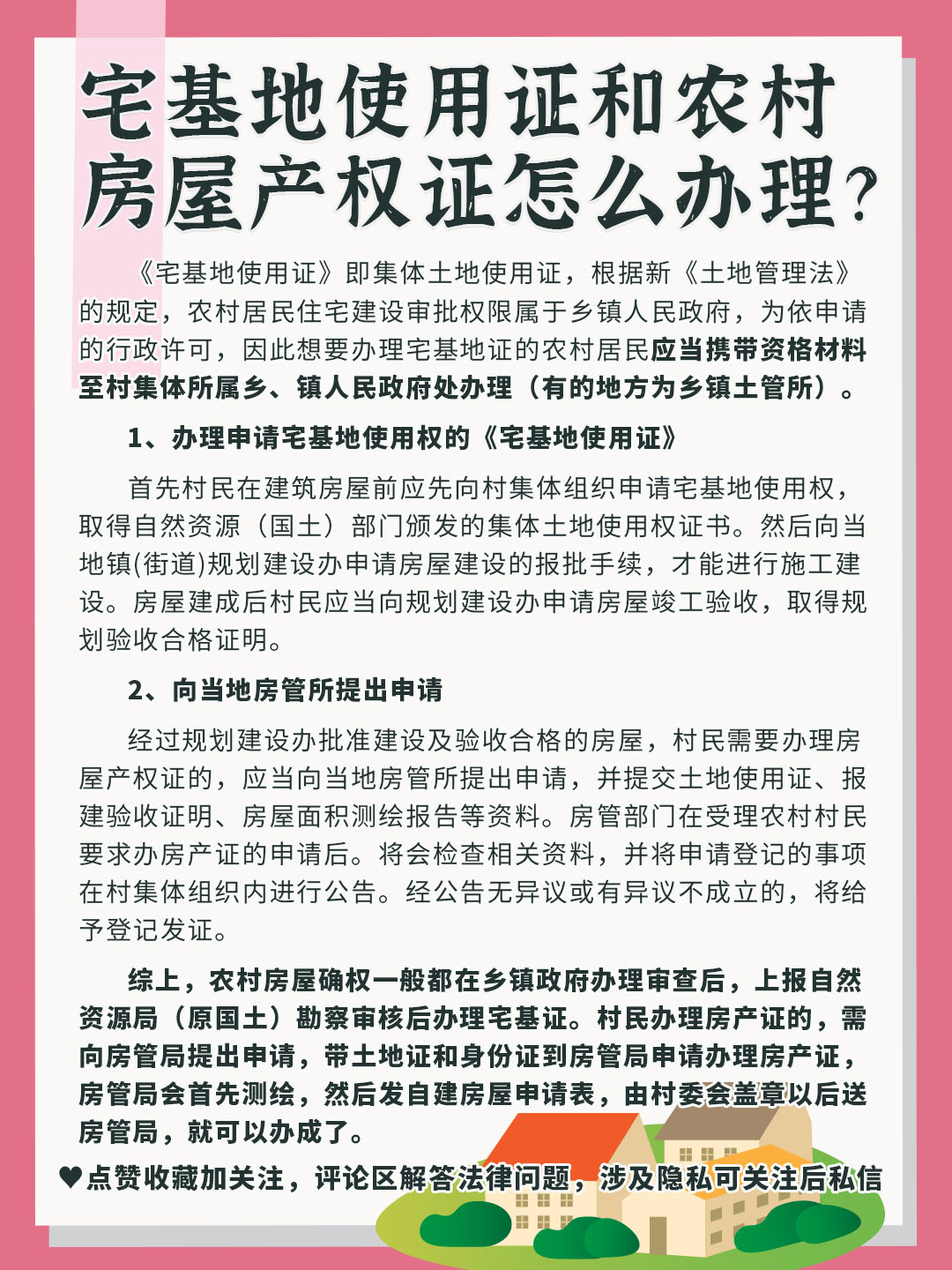 宅基地使用证和农村房屋产权证怎么办理?

《宅基地使用证》即集体土地使用证，根据新《土地管理法》的规定，农村居民住宅建设审批权限属于乡镇人民政府，为依申请的行政许可，因此想要办理宅基地证的农村居民应当携带资格材料至村集体所属乡、镇人民政府处办理（有的地方为乡镇土管所）。

1、办理申请宅基地使用权的《宅基地使用证》

首先村民在建筑房屋前应先向村集体组织申请宅基地使用权，取得自然资源（国土）部门颁发的集体土地使用权证书。然后向当地镇(街道)规划建设办申请房屋建设的报批手续，才能进行施工建设。房屋建成后村民应当向规划建设办申请房屋竣工验收，取得规划验收合格证明。

2、向当地房管所提出申请

经过规划建设办批准建设及验收合格的房屋，村民需要办理房屋产权证的，应当向当地房管所提出申请，并提交土地使用证、报建验收证明、房屋面积测绘报告等资料。房管部门在受理农村村民要求办房产证的申请后。将会检查相关资料，并将申请登记的事项在村集体组织内进行公告。经公告无异议或有异议不成立的，将给予登记发证。

综上，农村房屋确权一般都在乡镇政府办理审查后，上报自然资源局（原国土）勘察审核后办理宅基证。村民办理房产证的，需向房管局提出申请，带土地证和身份证到房管局申请办理房产证，房管局会首先测绘，然后发自建房屋申请表，由村委会盖章以后送房管局，就可以办成了。

♥点赞收藏加关注，评论区解答法律问题，涉及隐私可关注后私信